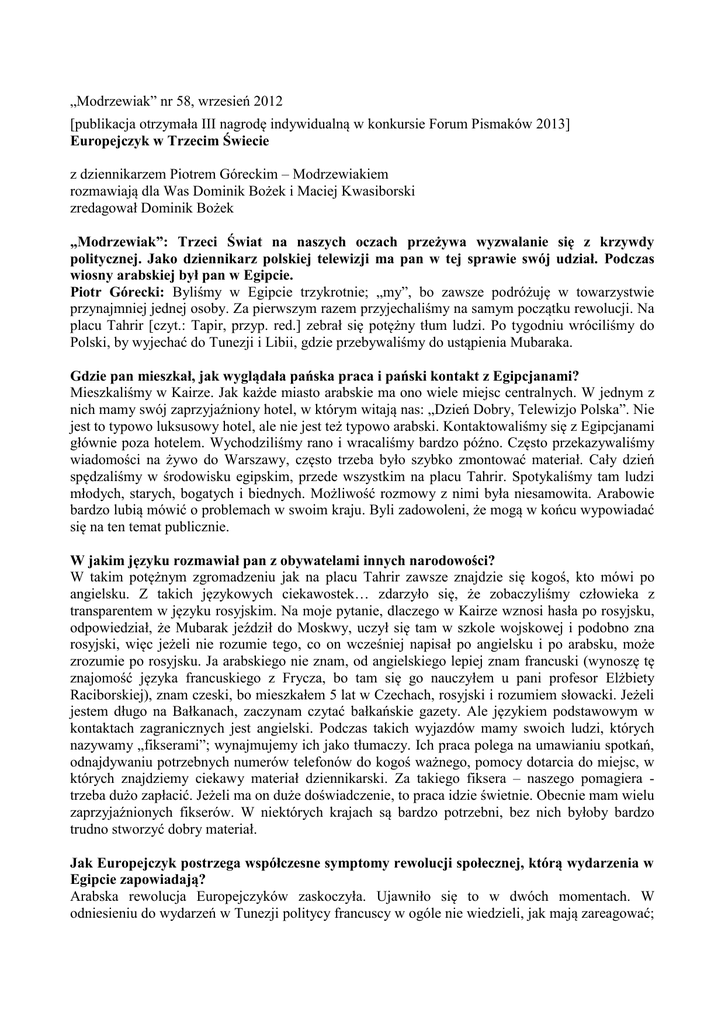 „Modrzewiak” nr 58, wrzesień 2012

[publikacja otrzymała III nagrodę indywidualną w konkursie Forum Pismaków 2013]

Europejczyk w Trzecim Świecie

z dziennikarzem Piotrem Góreckim – Modrzewiakiem
rozmawiają dla Was Dominik Bożek i Maciej Kwasiborski
zredagował Dominik Bożek

„Modrzewiak”: Trzeci Świat na naszych oczach przeżywa wyzwalanie się z krzywdy politycznej. Jako dziennikarz polskiej telewizji ma pan w tej sprawie swój udział. Podczas wiosny arabskiej był pan w Egipcie.

Piotr Górecki: Byliśmy w Egipcie trzykrotnie; „my”, bo zawsze podróżuję w towarzystwie przynajmniej jednej osoby. Za pierwszym razem przyjechaliśmy na samym początku rewolucji. Na placu Tahrir [czyt.: Tapir, przyp. red.] zebrał się potężny tłum ludzi. Po tygodniu wróciliśmy do Polski, by wyjechać do Tunezji i Libii, gdzie przebywaliśmy do ustąpienia Mubaraka.

Gdzie pan mieszkał, jak wyglądała pańska praca i pański kontakt z Egipcjanami?

Mieszkaliśmy w Kairze. Jak każde miasto arabskie ma ono wiele miejsc centralnych. W jednym z nich mamy swój zaprzyjaźniony hotel, w którym witają nas: „Dzień Dobry, Telewizjo Polska”. Nie jest to typowo luksusowy hotel, ale nie jest też typowo arabski. Kontaktowaliśmy się z Egipcjanami głównie poza hotelem. Wychodziliśmy rano i wracaliśmy bardzo późno. Często przekazywaliśmy wiadomości na żywo do Warszawy, często trzeba było szybko zmontować materiał. Cały dzień spędzaliśmy w środowisku egipskim, przede wszystkim na placu Tahrir. Spotykaliśmy tam ludzi młodych, starych, bogatych i biednych. Możliwość rozmowy z nimi była niesamowita. Arabowie bardzo lubią mówić o problemach w swoim kraju. Byli zadowoleni, że mogą w końcu wypowiadać się na ten temat publicznie.

W jakim języku rozmawiał pan z obywatelami innych narodowości?

W takim potężnym zgromadzeniu jak na placu Tahrir zawsze znajdzie się kogoś, kto mówi po angielsku. Z takich językowych ciekawostek… zdarzyło się, że zobaczyliśmy człowieka z transparentem w języku rosyjskim. Na moje pytanie, dlaczego w Kairze wznosi hasła po rosyjsku, odpowiedział, że Mubarak jeździł do Moskwy, uczył się tam w szkole wojskowej i podobno zna rosyjski, więc jeżeli nie rozumie tego, co on wcześniej napisał po angielsku i po arabsku, może zrozumie po rosyjsku. Ja arabskiego nie znam, od angielskiego lepiej znam francuski (wynoszę tę znajomość języka francuskiego z Frycza, bo tam się go nauczyłem u pani profesor Elżbiety Raciborskiej), znam czeski, bo mieszkałem 5 lat w Czechach, rosyjski i rozumiem słowacki. Jeżeli jestem długo na Bałkanach, zaczynam czytać bałkańskie gazety. Ale językiem podstawowym w kontaktach zagranicznych jest angielski. Podczas takich wyjazdów mamy swoich ludzi, których nazywamy „fikserami”; wynajmujemy ich jako tłumaczy. Ich praca polega na umawianiu spotkań, odnajdywaniu potrzebnych numerów telefonów do kogoś ważnego, pomocy dotarcia do miejsc, w których znajdziemy ciekawy materiał dziennikarski. Za takiego fiksera – naszego pomagiera - trzeba dużo zapłacić. Jeżeli ma on duże doświadczenie, to praca idzie świetnie. Obecnie mam wielu zaprzyjaźnionych fikserów. W niektórych krajach są bardzo potrzebni, bez nich byłoby bardzo trudno stworzyć dobry materiał.

Jak Europejczyk postrzega współczesne symptomy rewolucji społecznej, którą wydarzenia w Egipcie zapowiadają?

Arabska rewolucja Europejczyków zaskoczyła. Ujawniło się to w dwóch momentach. W odniesieniu do wydarzeń w Tunezji politycy francuscy w ogóle nie wiedzieli, jak mają zareagować;